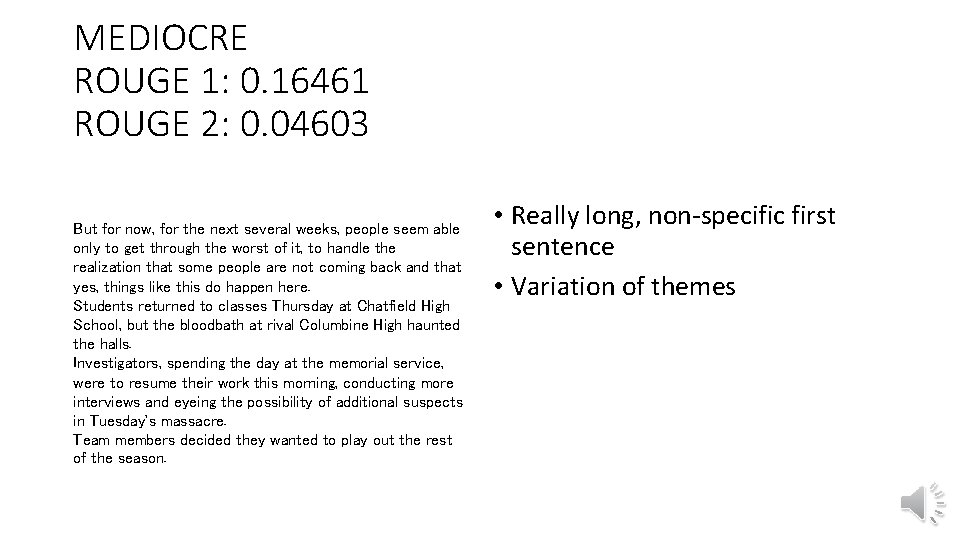 MEDIOCRE
ROUGE 1: 0.16461
ROUGE 2: 0.04603

But for now, for the next several weeks, people seem able only to get through the worst of it, to handle the realization that some people are not coming back and that yes, things like this do happen here.
Students returned to classes Thursday at Chatfield High School, but the bloodbath at rival Columbine High haunted the halls.
Investigators, spending the day at the memorial service, were to resume their work this morning, conducting more interviews and eyeing the possibility of additional suspects in Tuesday's massacre.
Team members decided they wanted to play out the rest of the season.

• Really long, non-specific first sentence
• Variation of themes